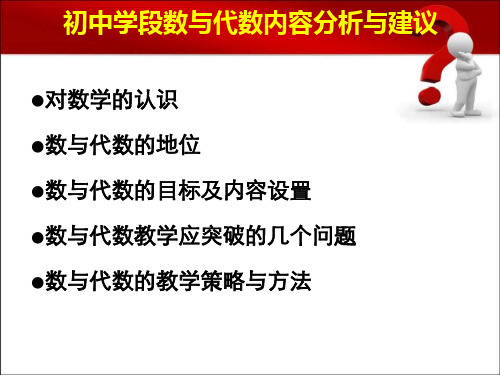 初中学段数与代数内容分析与建议

●对数学的认识

●数与代数的地位

●数与代数的目标及内容设置

●数与代数教学应突破的几个问题

●数与代数的教学策略与方法